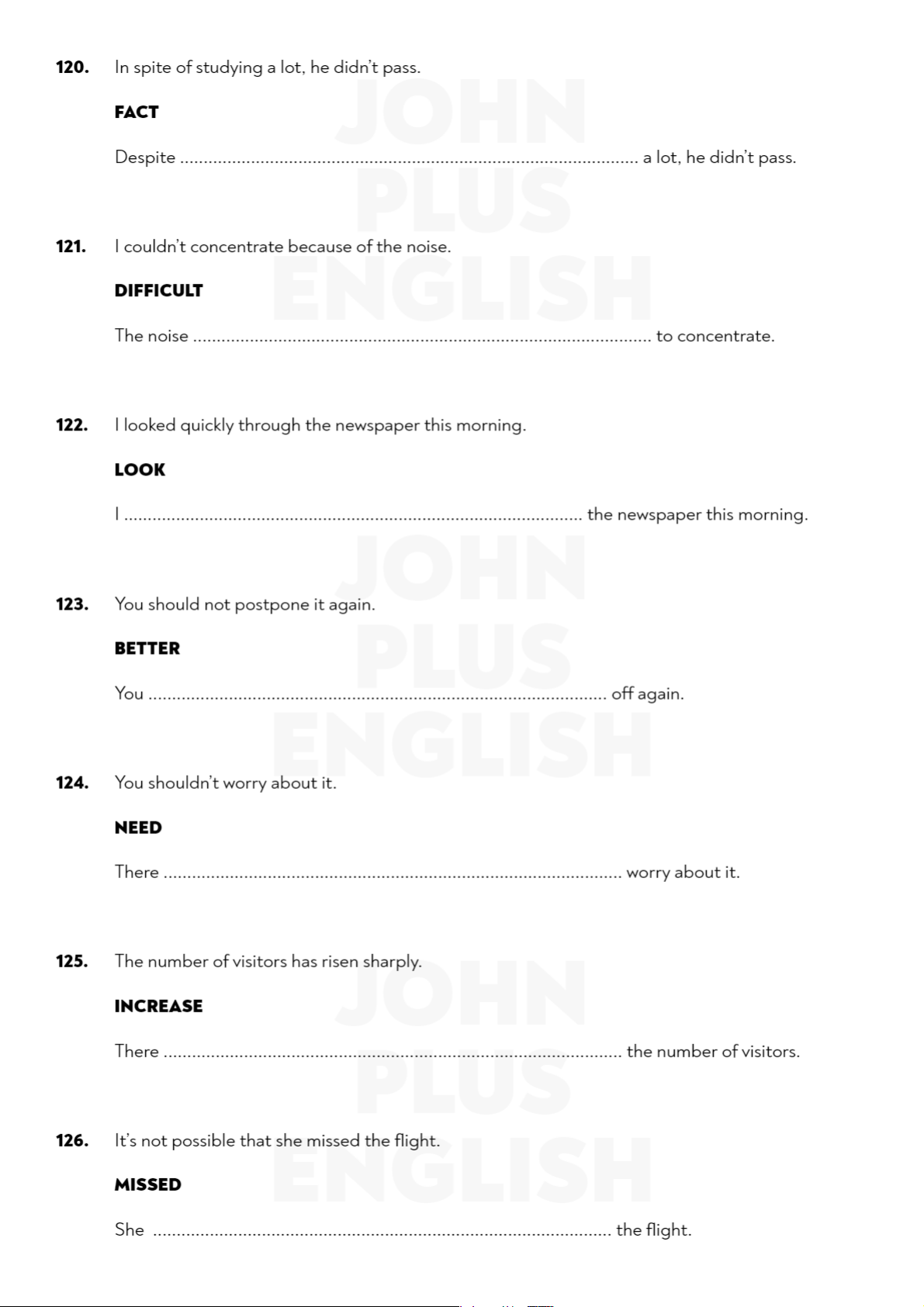 120. In spite of studying a lot, he didn't pass.

FACT

Despite ____ a lot, he didn't pass.

121. I couldn't concentrate because of the noise.

DIFFICULT

The noise ____ to concentrate.

122. I looked quickly through the newspaper this morning.

LOOK

I ____ the newspaper this morning.

123. You should not postpone it again.

BETTER

You ____ off again.

124. You shouldn't worry about it.

NEED

There ____ worry about it.

125. The number of visitors has risen sharply.

INCREASE

There ____ the number of visitors.

126. It's not possible that she missed the flight.

MISSED

She ____ the flight.

JOHN PLUS ENGLISH